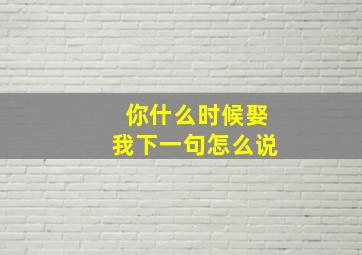 你什么时候娶
我下一句怎么说